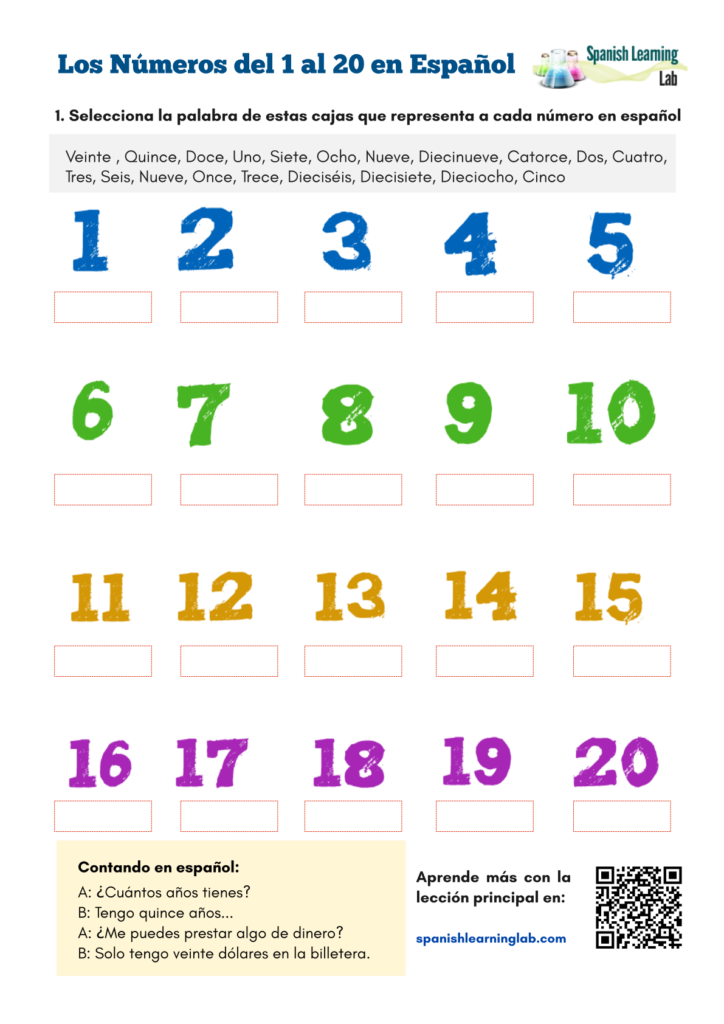 Los Números del 1 al 20 en Español

Spanish Learning Lab

1. Selecciona la palabra de estas cajas que representa a cada número en español

Veinte , Quince, Doce, Uno, Siete, Ocho, Nueve, Diecinueve, Catorce, Dos, Cuatro, Tres, Seis, Nueve, Once, Trece, Dieciséis, Diecisiete, Dieciocho, Cinco

1 2 3 4 5

6 7 8 9 10

11 12 13 14 15

16 17 18 19 20

Contando en español:
A: ¿Cuántos años tienes?
B: Tengo quince años...
A: ¿Me puedes prestar algo de dinero?
B: Solo tengo veinte dólares en la billetera.

Aprende más con la lección principal en:

spanishlearninglab.com